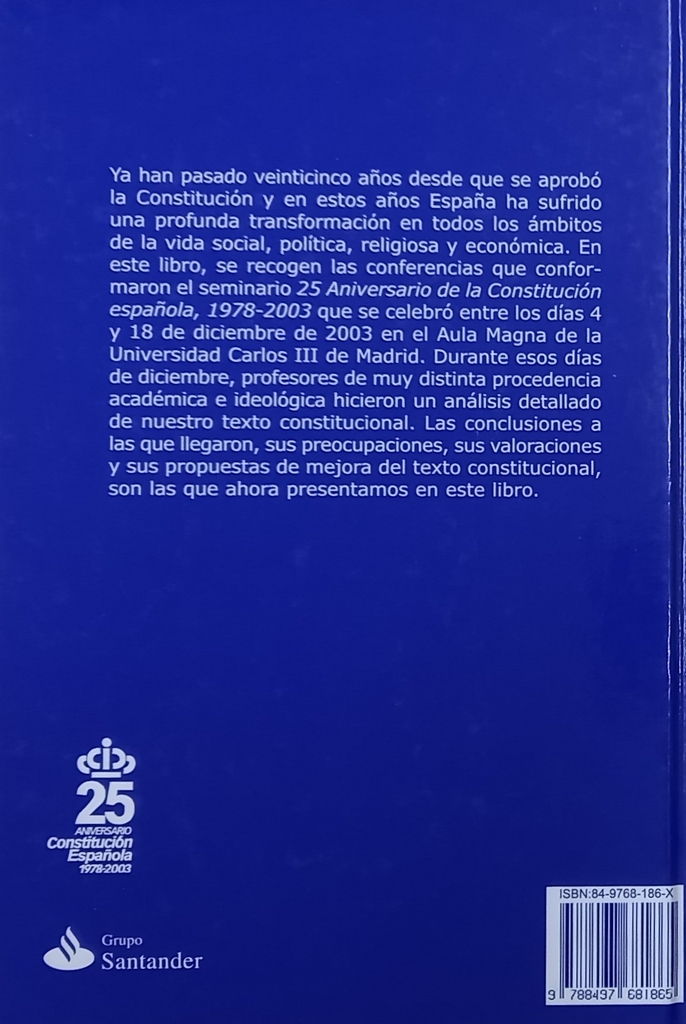 Ya han pasado veinticinco años desde que se aprobó la Constitución y en estos años España ha sufrido una profunda transformación en todos los ámbitos de la vida social, política, religiosa y económica. En este libro, se recogen las conferencias que conformaron el seminario 25 Aniversario de la Constitución española, 1978-2003 que se celebró entre los días 4 y 18 de diciembre de 2003 en el Aula Magna de la Universidad Carlos III de Madrid. Durante esos días de diciembre, profesores de muy distinta procedencia académica e ideológica hicieron un análisis detallado de nuestro texto constitucional. Las conclusiones a las que llegaron, sus preocupaciones, sus valoraciones y sus propuestas de mejora del texto constitucional, son las que ahora presentamos en este libro.

25
ANIVERSARIO
Constitución
Española
1978-2003

Grupo
Santander

ISBN:84-9768-186-X

9 788497 681865